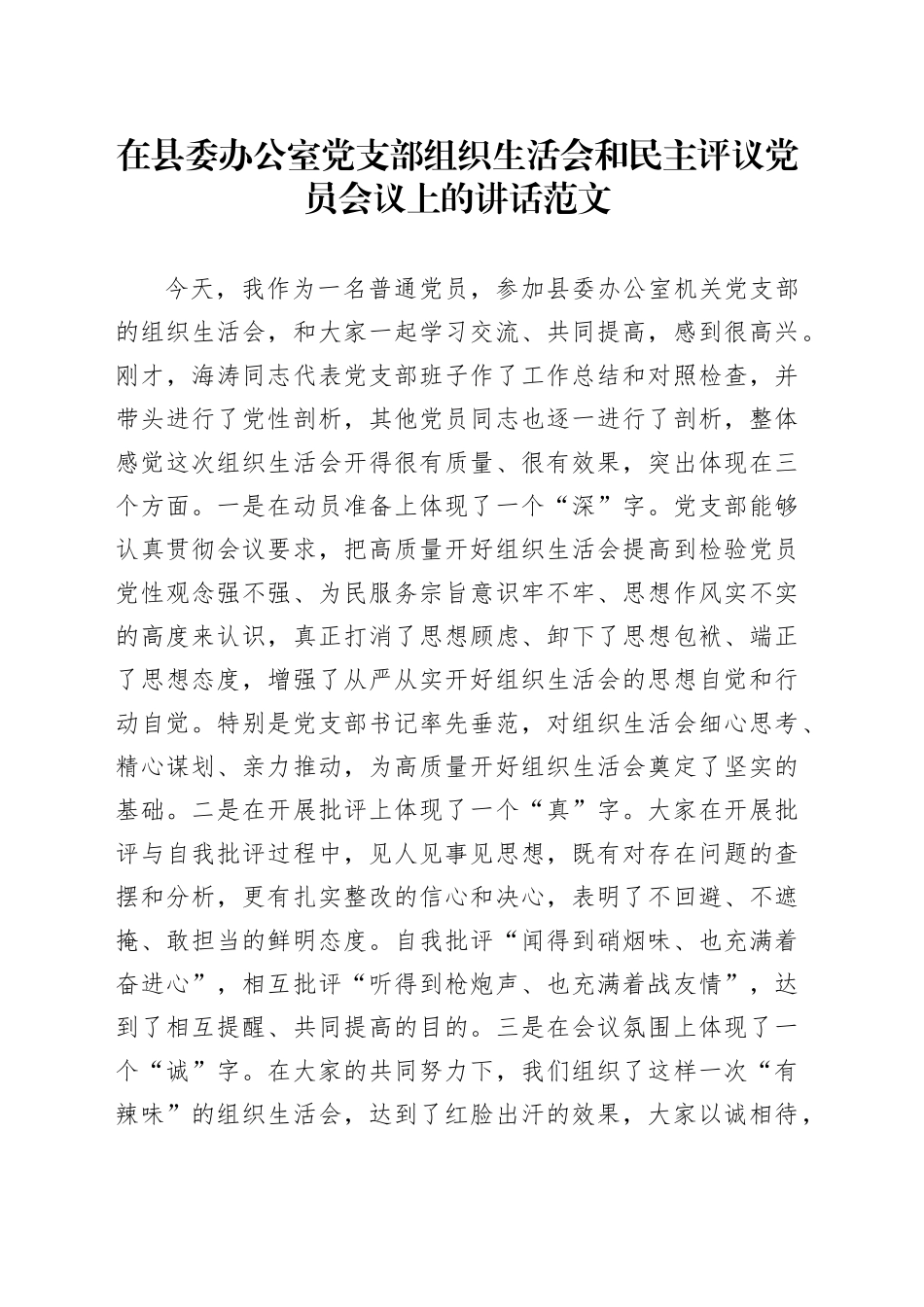 在县委办公室党支部组织生活会和民主评议党员会议上的讲话范文

今天，我作为一名普通党员，参加县委办公室机关党支部的组织生活会，和大家一起学习交流、共同提高，感到很高兴。刚才，海涛同志代表党支部班子作了工作总结和对照检查，并带头进行了党性剖析，其他党员同志也逐一进行了剖析，整体感觉这次组织生活会开得很有质量、很有效果，突出体现在三个方面。一是在动员准备上体现了一个“深”字。党支部能够认真贯彻会议要求，把高质量开好组织生活会提高到检验党员党性观念强不强、为民服务宗旨意识牢不牢、思想作风实不实的高度来认识，真正打消了思想顾虑、卸下了思想包袱、端正了思想态度，增强了从严从实开好组织生活会的思想自觉和行动自觉。特别是党支部书记率先垂范，对组织生活会细心思考、精心谋划、亲力推动，为高质量开好组织生活会奠定了坚实的基础。二是在开展批评上体现了一个“真”字。大家在开展批评与自我批评过程中，见人见事见思想，既有对存在问题的查摆和分析，更有扎实整改的信心和决心，表明了不回避、不遮掩、敢担当的鲜明态度。自我批评“闻得到硝烟味、也充满着奋进心”，相互批评“听得到枪炮声、也充满着战友情”，达到了相互提醒、共同提高的目的。三是在会议氛围上体现了一个“诚”字。在大家的共同努力下，我们组织了这样一次“有辣味”的组织生活会，达到了红脸出汗的效果，大家以诚相待，